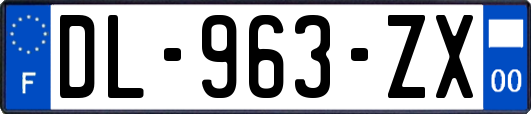 F
DL-963-ZX
00